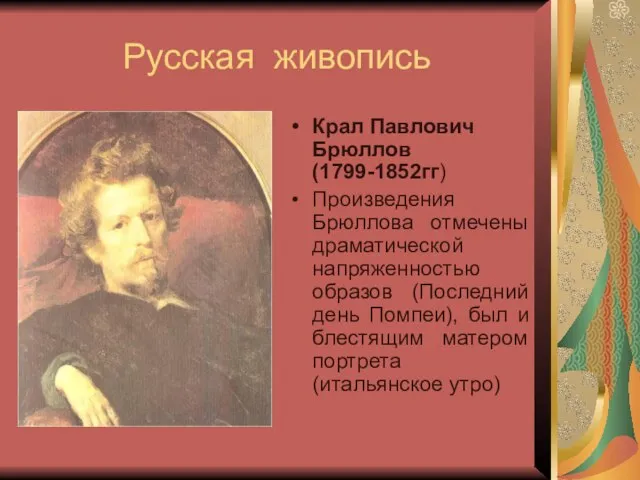 Русская живопись

• Крал Павлович Брюллов (1799-1852гг)

• Произведения Брюллова отмечены драматической напряженностью образов (Последний день Помпеи), был и блестящим матером портрета (итальянское утро)